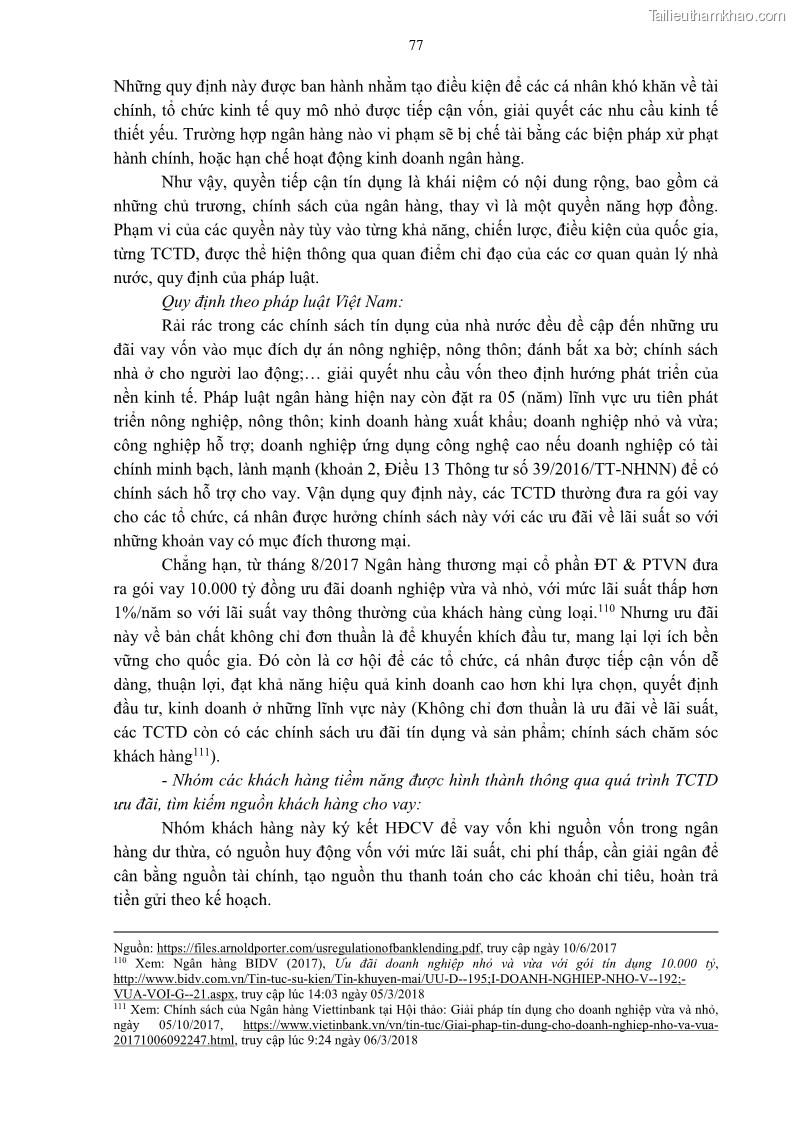 Tailieuthamkhao.com

77

Những quy định này được ban hành nhằm tạo điều kiện để các cá nhân khó khăn về tài chính, tổ chức kinh tế quy mô nhỏ được tiếp cận vốn, giải quyết các nhu cầu kinh tế thiết yếu. Trường hợp ngân hàng nào vi phạm sẽ bị chế tài bằng các biện pháp xử phạt hành chính, hoặc hạn chế hoạt động kinh doanh ngân hàng.

Như vậy, quyền tiếp cận tín dụng là khái niệm có nội dung rộng, bao gồm cả những chủ trương, chính sách của ngân hàng, thay vì là một quyền năng hợp đồng. Phạm vi của các quyền này tùy vào từng khả năng, chiến lược, điều kiện của quốc gia, từng TCTD, được thể hiện thông qua quan điểm chỉ đạo của các cơ quan quản lý nhà nước, quy định của pháp luật.

Quy định theo pháp luật Việt Nam:

Rải rác trong các chính sách tín dụng của nhà nước đều đề cập đến những ưu đãi vay vốn vào mục đích dự án nông nghiệp, nông thôn; đánh bắt xa bờ; chính sách nhà ở cho người lao động;… giải quyết nhu cầu vốn theo định hướng phát triển của nền kinh tế. Pháp luật ngân hàng hiện nay còn đặt ra 05 (năm) lĩnh vực ưu tiên phát triển nông nghiệp, nông thôn; kinh doanh hàng xuất khẩu; doanh nghiệp nhỏ và vừa; công nghiệp hỗ trợ; doanh nghiệp ứng dụng công nghệ cao nếu doanh nghiệp có tài chính minh bạch, lành mạnh (khoản 2, Điều 13 Thông tư số 39/2016/TT-NHNN) để có chính sách hỗ trợ cho vay. Vận dụng quy định này, các TCTD thường đưa ra gói vay cho các tổ chức, cá nhân được hưởng chính sách này với các ưu đãi về lãi suất so với những khoản vay có mục đích thương mại.

Chẳng hạn, từ tháng 8/2017 Ngân hàng thương mại cổ phần ĐT & PTVN đưa ra gói vay 10.000 tỷ đồng ưu đãi doanh nghiệp vừa và nhỏ, với mức lãi suất thấp hơn 1%/năm so với lãi suất vay thông thường của khách hàng cùng loại.$^{110}$ Nhưng ưu đãi này về bản chất không chỉ đơn thuần là để khuyến khích đầu tư, mang lại lợi ích bền vững cho quốc gia. Đó còn là cơ hội để các tổ chức, cá nhân được tiếp cận vốn dễ dàng, thuận lợi, đạt khả năng hiệu quả kinh doanh cao hơn khi lựa chọn, quyết định đầu tư, kinh doanh ở những lĩnh vực này (Không chỉ đơn thuần là ưu đãi về lãi suất, các TCTD còn có các chính sách ưu đãi tín dụng và sản phẩm; chính sách chăm sóc khách hàng$^{111}$).

- Nhóm các khách hàng tiềm năng được hình thành thông qua quá trình TCTD ưu đãi, tìm kiếm nguồn khách hàng cho vay:

Nhóm khách hàng này ký kết HĐCV để vay vốn khi nguồn vốn trong ngân hàng dư thừa, có nguồn huy động vốn với mức lãi suất, chi phí thấp, cần giải ngân để cân bằng nguồn tài chính, tạo nguồn thu thanh toán cho các khoản chi tiêu, hoàn trả tiền gửi theo kế hoạch.

Nguồn: https://files.arnoldporter.com/usregulationofbanklending.pdf, truy cập ngày 10/6/2017
$^{110}$ Xem: Ngân hàng BIDV (2017), Ưu đãi doanh nghiệp nhỏ và vừa với gói tín dụng 10.000 tỷ, http://www.bidv.com.vn/Tin-tuc-su-kien/Tin-khuyen-mai/UU-D--195;I-DOANH-NGHIEP-NHO-V--192;-VUA-VOI-G--21.aspx, truy cập lúc 14:03 ngày 05/3/2018
$^{111}$ Xem: Chính sách của Ngân hàng Viettinbank tại Hội thảo: Giải pháp tín dụng cho doanh nghiệp vừa và nhỏ, ngày 05/10/2017, https://www.vietinbank.vn/vn/tin-tuc/Giai-phap-tin-dung-cho-doanh-nghiep-nho-va-vua-20171006092247.html, truy cập lúc 9:24 ngày 06/3/2018